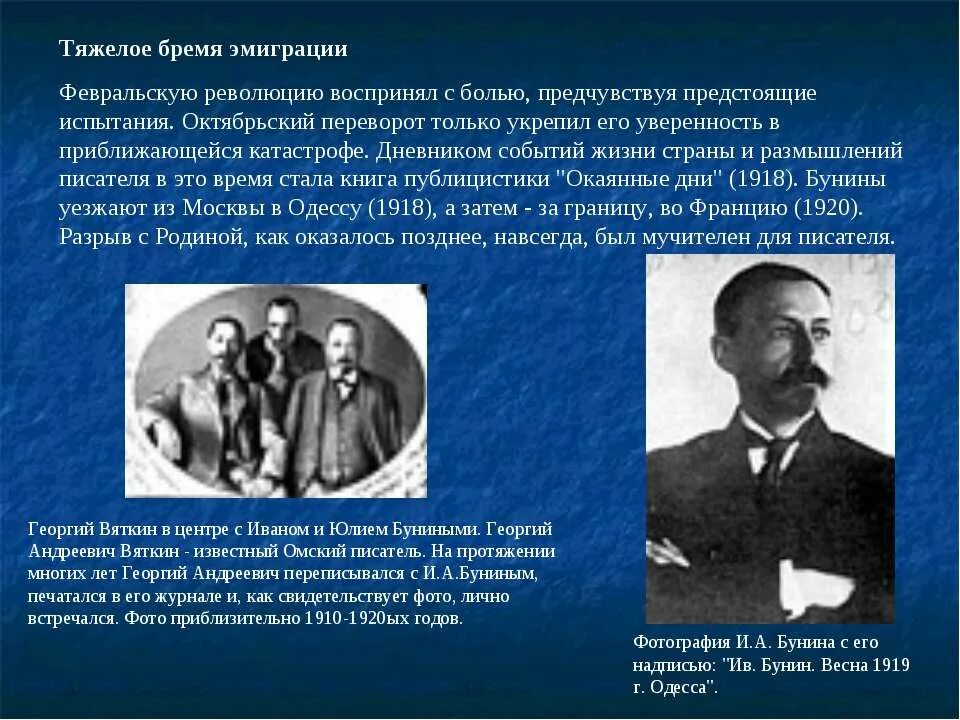 Тяжелое бремя эмиграции

Февральскую революцию воспринял с болью, предчувствуя предстоящие испытания. Октябрьский переворот только укрепил его уверенность в приближающейся катастрофе. Дневником событий жизни страны и размышлений писателя в это время стала книга публицистики "Окаянные дни" (1918). Бунины уезжают из Москвы в Одессу (1918), а затем - за границу, во Францию (1920). Разрыв с Родиной, как оказалось позднее, навсегда, был мучителен для писателя.

Георгий Вяткин в центре с Иваном и Юлием Буниными. Георгий Андреевич Вяткин - известный Омский писатель. На протяжении многих лет Георгий Андреевич переписывался с И.А.Буниным, печатался в его журнале и, как свидетельствует фото, лично встречался. Фото приблизительно 1910-1920ых годов.

Фотография И.А. Бунина с его надписью: "Ив. Бунин. Весна 1919 г. Одесса".